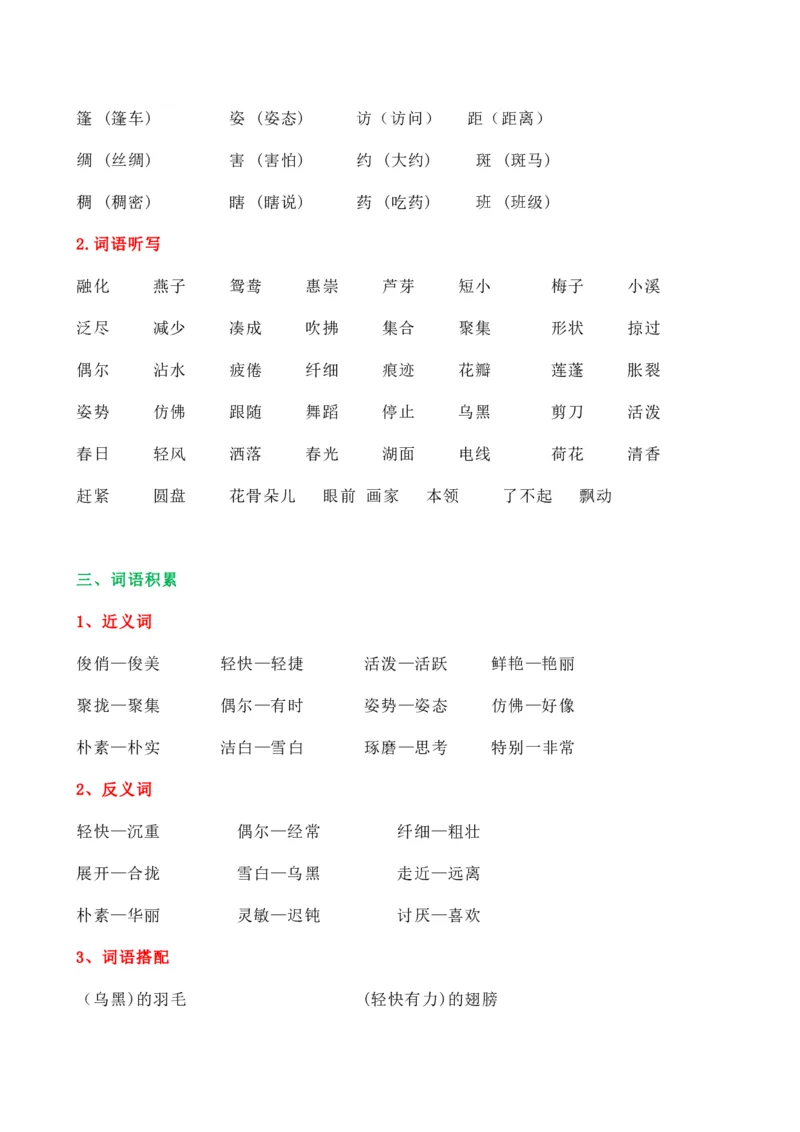 篷（篷车）　　姿（姿态）　　访（访问）　　距（距离）

绸（丝绸）　　害（害怕）　　约（大约）　　斑（斑马）

稠（稠密）　　瞎（瞎说）　　药（吃药）　　班（班级）

2. 词语听写

融化　燕子　鸳鸯　惠崇　芦芽　短小　梅子　小溪

泛尽　减少　凑成　吹拂　集合　聚集　形状　掠过

偶尔　沾水　疲倦　纤细　痕迹　花瓣　莲蓬　胀裂

姿势　仿佛　跟随　舞蹈　停止　乌黑　剪刀　活泼

春日　轻风　洒落　春光　湖面　电线　荷花　清香

赶紧　圆盘　花骨朵儿　眼前　画家　本领　了不起　飘动

三、词语积累

1、近义词

俊俏—俊美　　轻快—轻捷　　活泼—活跃　　鲜艳—艳丽

聚拢—聚集　　偶尔—有时　　姿势—姿态　　仿佛—好像

朴素—朴实　　洁白—雪白　　琢磨—思考　　特别—非常

2、反义词

轻快—沉重　　偶尔—经常　　纤细—粗壮

展开—合拢　　雪白—乌黑　　走近—远离

朴素—华丽　　灵敏—迟钝　　讨厌—喜欢

3、词语搭配

（乌黑）的羽毛　　（轻快有力）的翅膀